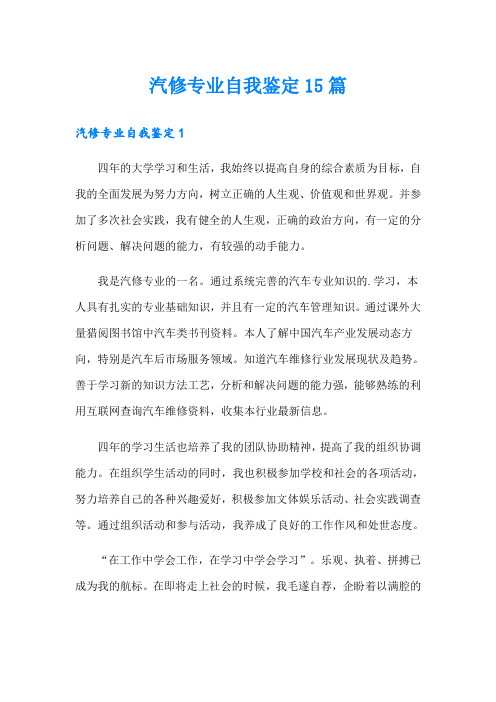 汽修专业自我鉴定15篇

汽修专业自我鉴定1

四年的大学学习和生活，我始终以提高自身的综合素质为目标，自我的全面发展为努力方向，树立正确的人生观、价值观和世界观。并参加了多次社会实践，我有健全的人生观，正确的政治方向，有一定的分析问题、解决问题的能力，有较强的动手能力。

我是汽修专业的一名。通过系统完善的汽车专业知识的.学习，本人具有扎实的专业基础知识，并且有一定的汽车管理知识。通过课外大量猎阅图书馆中汽车类书刊资料。本人了解中国汽车产业发展动态方向，特别是汽车后市场服务领域。知道汽车维修行业发展现状及趋势。善于学习新的知识方法工艺，分析和解决问题的能力强，能够熟练的利用互联网查询汽车维修资料，收集本行业最新信息。

四年的学习生活也培养了我的团队协助精神，提高了我的组织协调能力。在组织学生活动的同时，我也积极参加学校和社会的各项活动，努力培养自己的各种兴趣爱好，积极参加文体娱乐活动、社会实践调查等。通过组织活动和参与活动，我养成了良好的工作作风和处世态度。

“在工作中学会工作，在学习中学会学习”。乐观、执着、拼搏已成为我的航标。在即将走上社会的时候，我毛遂自荐，企盼着以满腔的